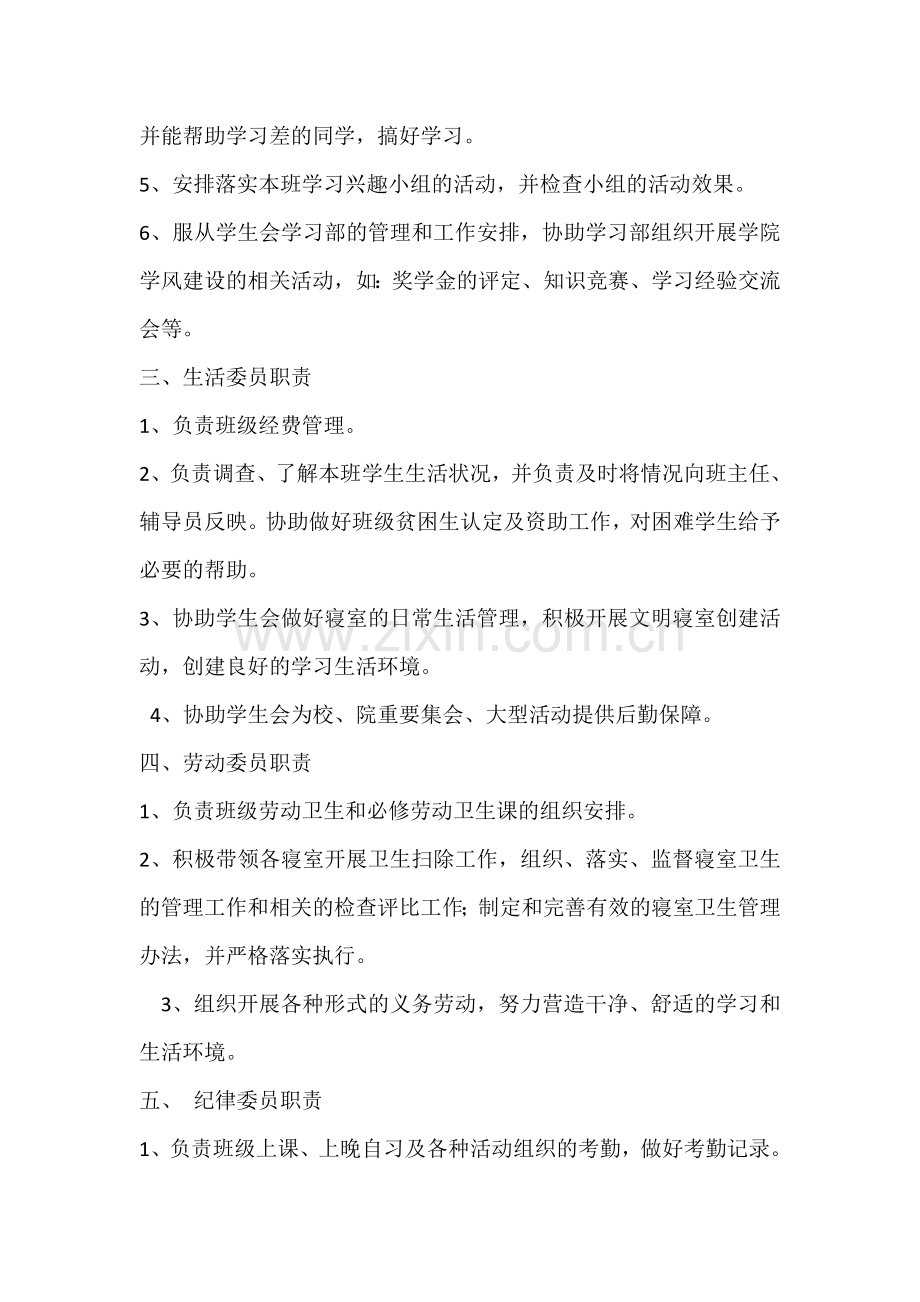 并能帮助学习差的同学，搞好学习。

5、安排落实本班学习兴趣小组的活动，并检查小组的活动效果。

6、服从学生会学习部的管理和工作安排，协助学习部组织开展学院学风建设的相关活动，如：奖学金的评定、知识竞赛、学习经验交流会等。

三、生活委员职责

1、负责班级经费管理。

2、负责调查、了解本班学生生活状况，并负责及时将情况向班主任、辅导员反映。协助做好班级贫困生认定及资助工作，对困难学生给予必要的帮助。

3、协助学生会做好寝室的日常生活管理，积极开展文明寝室创建活动，创建良好的学习生活环境。

4、协助学生会为校、院重要集会、大型活动提供后勤保障。

四、劳动委员职责

1、负责班级劳动卫生和必修劳动卫生课的组织安排。

2、积极带领各寝室开展卫生扫除工作，组织、落实、监督寝室卫生的管理工作和相关的检查评比工作；制定和完善有效的寝室卫生管理办法，并严格落实执行。

3、组织开展各种形式的义务劳动，努力营造干净、舒适的学习和生活环境。

五、 纪律委员职责

1、负责班级上课、上晚自习及各种活动组织的考勤，做好考勤记录。

www.zixin.com.cn